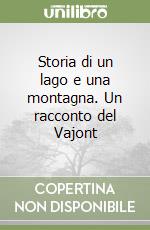 unilibro

Storia di un lago e una montagna. Un racconto del Vajont

COPERTINA NON DISPONIBILE